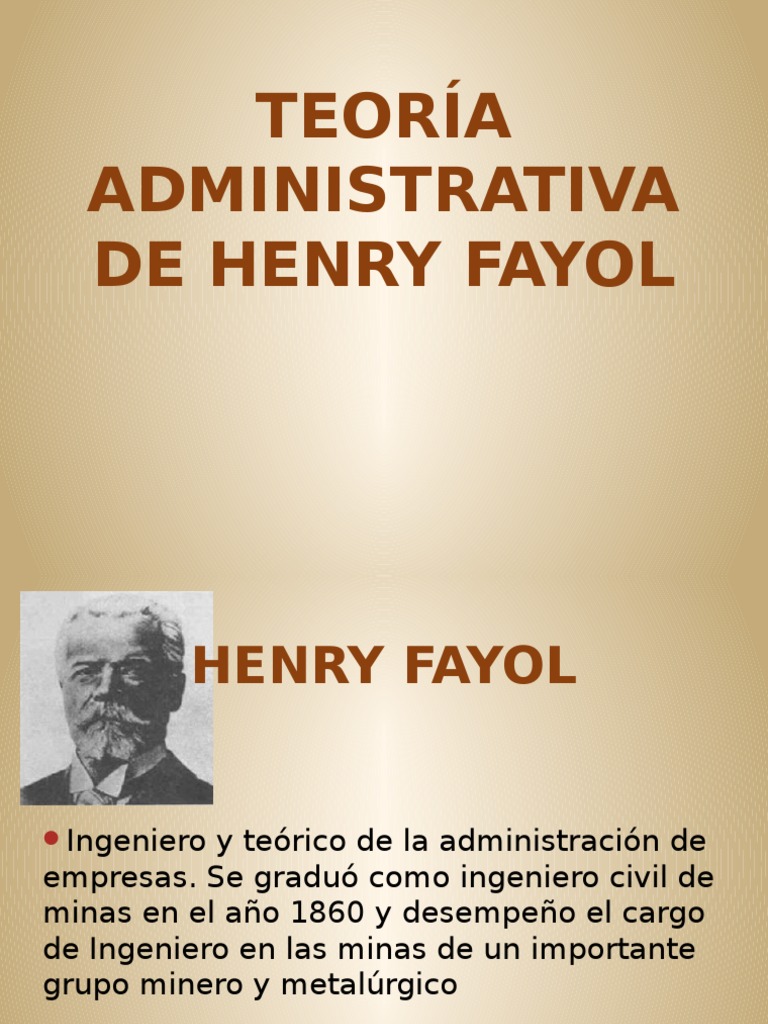 TEORÍA ADMINISTRATIVA DE HENRY FAYOL

HENRY FAYOL

• Ingeniero y teórico de la administración de empresas. Se graduó como ingeniero civil de minas en el año 1860 y desempeño el cargo de Ingeniero en las minas de un importante grupo minero y metalúrgico